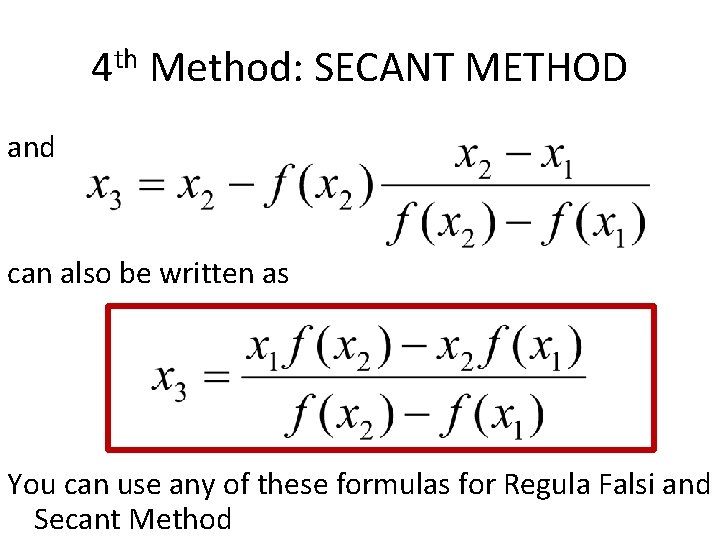 4th Method: SECANT METHOD

and

$x_3 = x_2 - f(x_2)\frac{x_2 - x_1}{f(x_2) - f(x_1)}$

can also be written as

$x_3 = \frac{x_1 f(x_2) - x_2 f(x_1)}{f(x_2) - f(x_1)}$

You can use any of these formulas for Regula Falsi and Secant Method